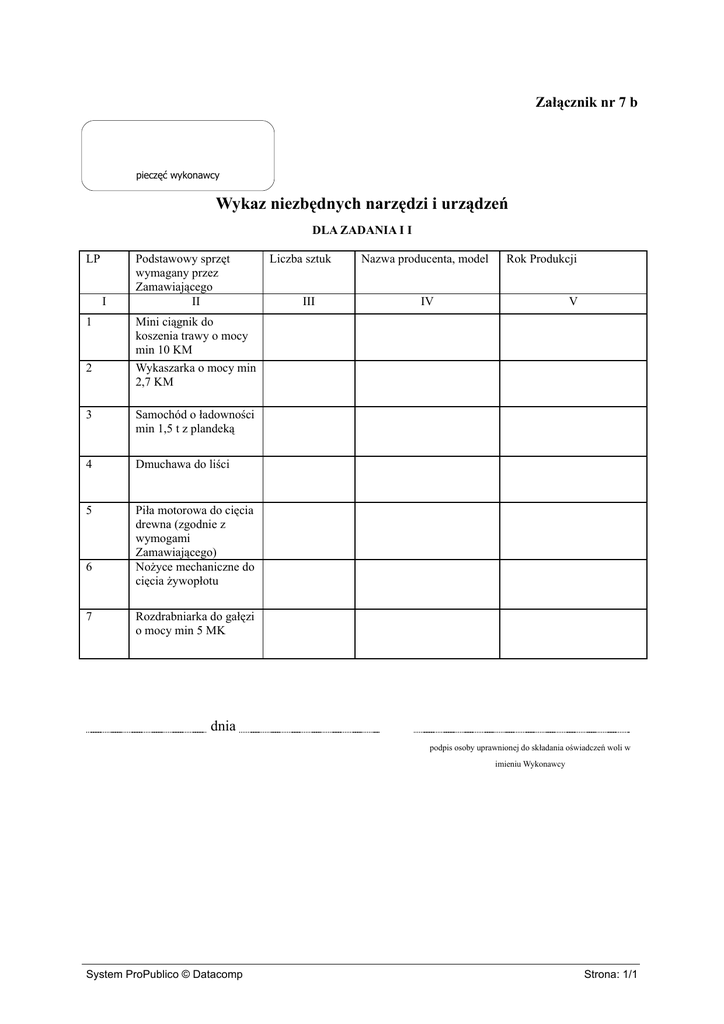 Załącznik nr 7 b

pieczęć wykonawcy

Wykaz niezbędnych narzędzi i urządzeń

DLA ZADANIA I I

| LP | Podstawowy sprzęt wymagany przez Zamawiającego | Liczba sztuk | Nazwa producenta, model | Rok Produkcji |
|---|---|---|---|---|
| I | II | III | IV | V |
| 1 | Mini ciągnik do koszenia trawy o mocy min 10 KM | | | |
| 2 | Wykaszarka o mocy min 2,7 KM | | | |
| 3 | Samochód o ładowności min 1,5 t z plandeką | | | |
| 4 | Dmuchawa do liści | | | |
| 5 | Piła motorowa do cięcia drewna (zgodnie z wymogami Zamawiającego) | | | |
| 6 | Nożyce mechaniczne do cięcia żywopłotu | | | |
| 7 | Rozdrabniarka do gałęzi o mocy min 5 MK | | | |

dnia

podpis osoby uprawnionej do składania oświadczeń woli w imieniu Wykonawcy

System ProPublico © Datacomp

Strona: 1/1